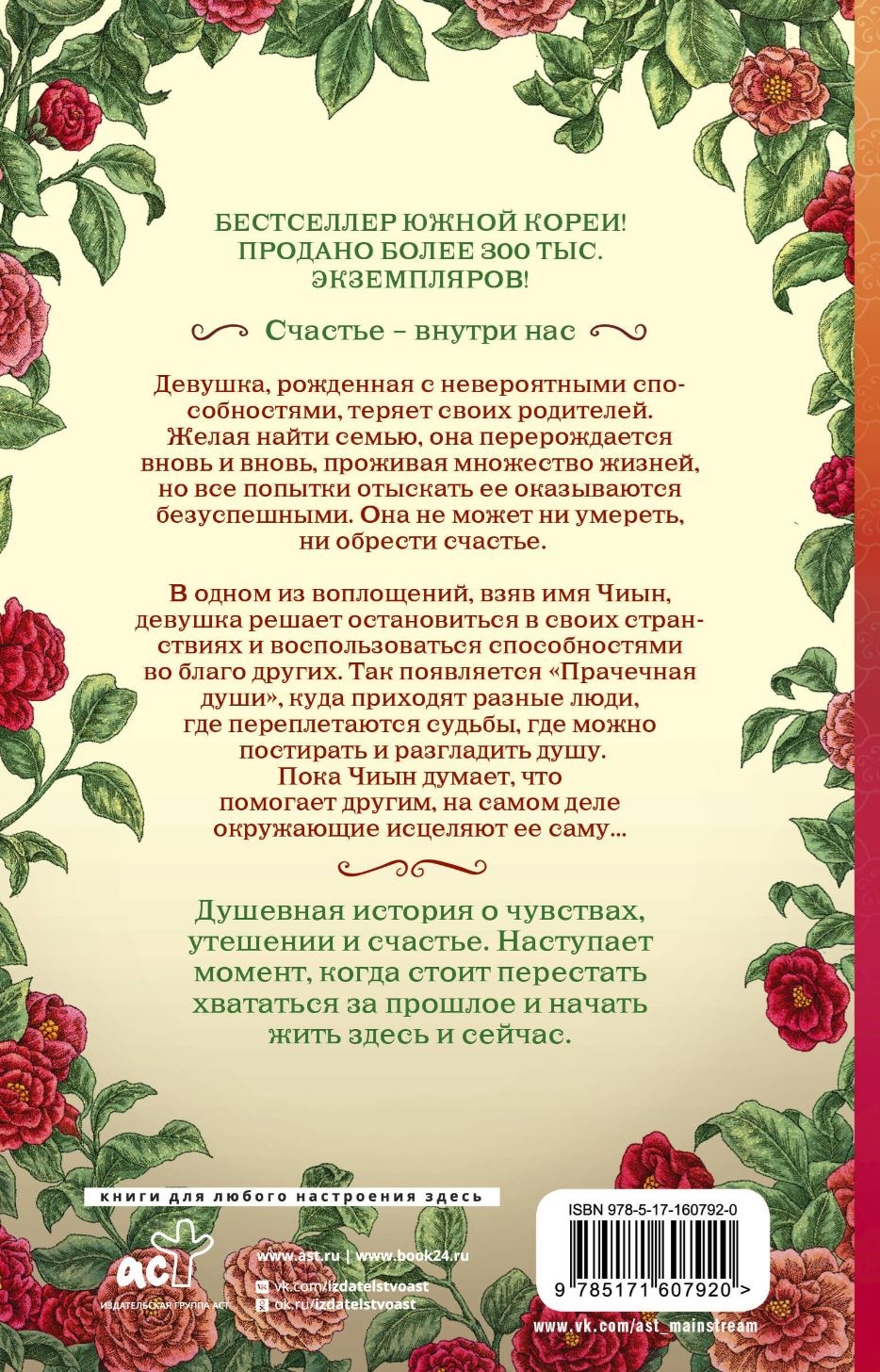 БЕСТСЕЛЛЕР ЮЖНОЙ КОРЕИ! ПРОДАНО БОЛЕЕ 300 ТЫС. ЭКЗЕМПЛЯРОВ!

Счастье – внутри нас

Девушка, рожденная с невероятными способностями, теряет своих родителей. Желая найти семью, она перерождается вновь и вновь, проживая множество жизней, но все попытки отыскать ее оказываются безуспешными. Она не может ни умереть, ни обрести счастье.

В одном из воплощений, взяв имя Чиын, девушка решает остановиться в своих странствиях и воспользоваться способностями во благо других. Так появляется «Прачечная души», куда приходят разные люди, где переплетаются судьбы, где можно постирать и разгладить душу. Пока Чиын думает, что помогает другим, на самом деле окружающие исцеляют ее саму...

Душевная история о чувствах, утешении и счастье. Наступает момент, когда стоит перестать хвататься за прошлое и начать жить здесь и сейчас.

книги для любого настроения здесь

аст
ИЗДАТЕЛЬСКАЯ ГРУППА АСТ

www.ast.ru | www.book24.ru
vk.com/izdatelstvoast
ok.ru/izdatelstvoast

ISBN 978-5-17-160792-0
9 785171 607920 >

www.vk.com/ast_mainstream